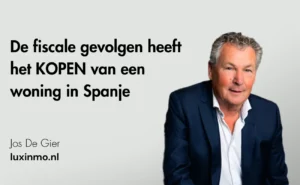 De fiscale gevolgen heeft het KOPEN van een woning in Spanje

Jos De Gier
luxinmo.nl